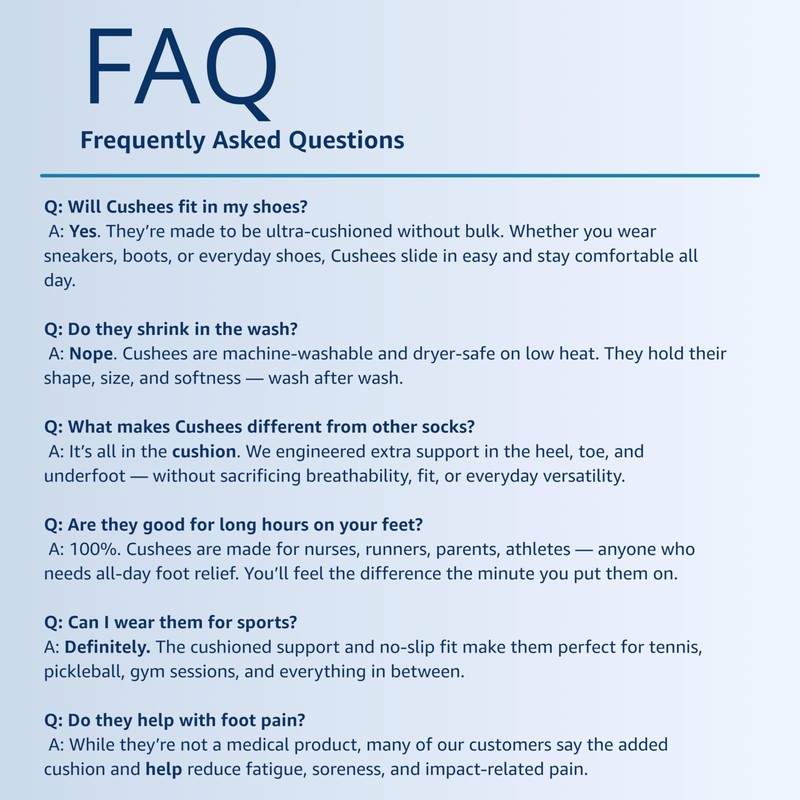 FAQ

Frequently Asked Questions

Q: Will Cushees fit in my shoes?
A: Yes. They're made to be ultra-cushioned without bulk. Whether you wear sneakers, boots, or everyday shoes, Cushees slide in easy and stay comfortable all day.

Q: Do they shrink in the wash?
A: Nope. Cushees are machine-washable and dryer-safe on low heat. They hold their shape, size, and softness — wash after wash.

Q: What makes Cushees different from other socks?
A: It's all in the cushion. We engineered extra support in the heel, toe, and underfoot — without sacrificing breathability, fit, or everyday versatility.

Q: Are they good for long hours on your feet?
A: 100%. Cushees are made for nurses, runners, parents, athletes — anyone who needs all-day foot relief. You'll feel the difference the minute you put them on.

Q: Can I wear them for sports?
A: Definitely. The cushioned support and no-slip fit make them perfect for tennis, pickleball, gym sessions, and everything in between.

Q: Do they help with foot pain?
A: While they're not a medical product, many of our customers say the added cushion and help reduce fatigue, soreness, and impact-related pain.